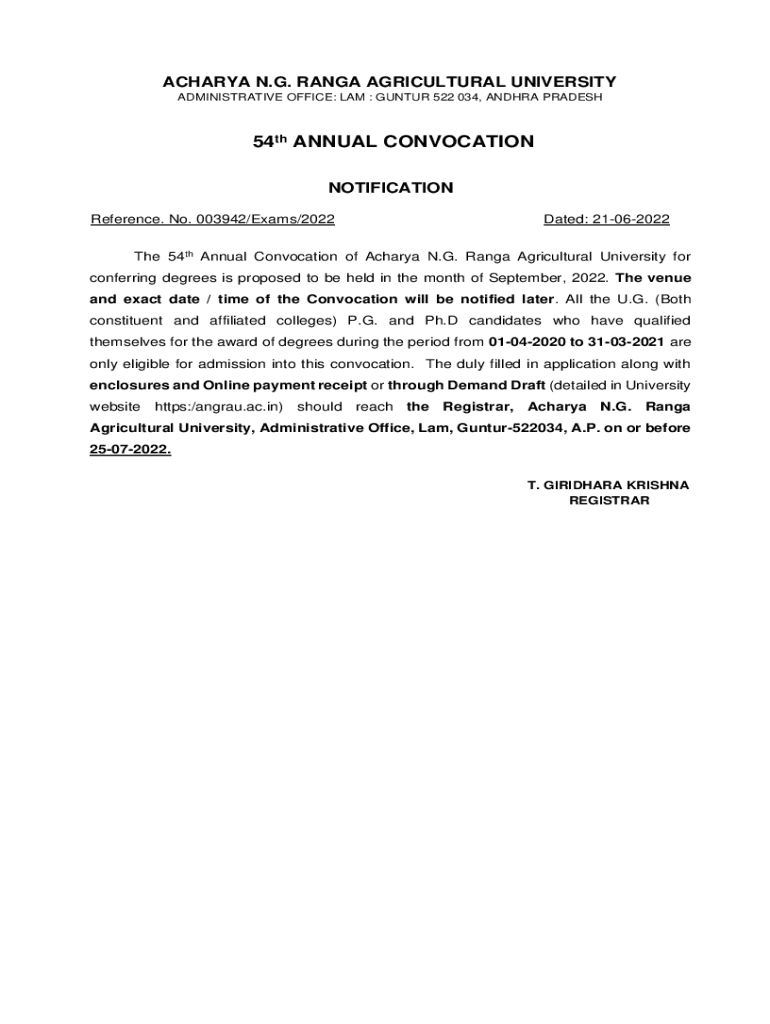 ACHARYA N.G. RANGA AGRICULTURAL UNIVERSITY
ADMINISTRATIVE OFFICE: LAM : GUNTUR 522 034, ANDHRA PRADESH

54th ANNUAL CONVOCATION

NOTIFICATION

Reference. No. 003942/Exams/2022

Dated: 21-06-2022

The 54th Annual Convocation of Acharya N.G. Ranga Agricultural University for conferring degrees is proposed to be held in the month of September, 2022. The venue and exact date / time of the Convocation will be notified later. All the U.G. (Both constituent and affiliated colleges) P.G. and Ph.D candidates who have qualified themselves for the award of degrees during the period from 01-04-2020 to 31-03-2021 are only eligible for admission into this convocation. The duly filled in application along with enclosures and Online payment receipt or through Demand Draft (detailed in University website https:/angrau.ac.in) should reach the Registrar, Acharya N.G. Ranga Agricultural University, Administrative Office, Lam, Guntur-522034, A.P. on or before 25-07-2022.

T. GIRIDHARA KRISHNA
REGISTRAR